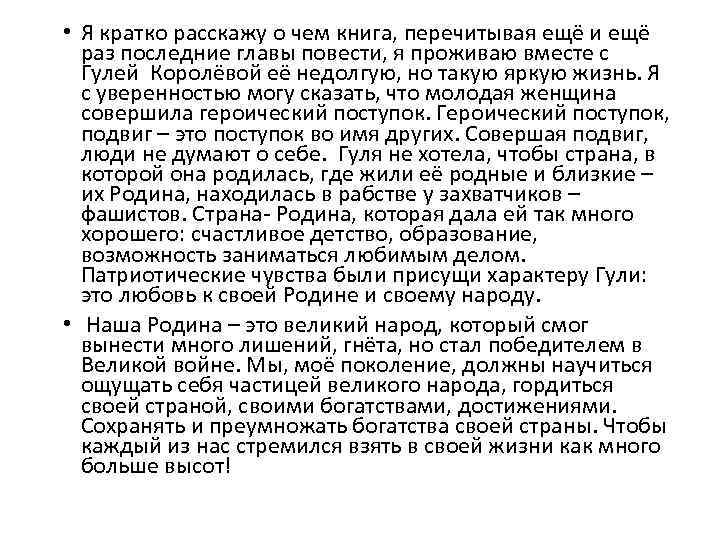 • Я кратко расскажу о чем книга, перечитывая ещё и ещё раз последние главы повести, я проживаю вместе с Гулей Королёвой её недолгую, но такую яркую жизнь. Я с уверенностью могу сказать, что молодая женщина совершила героический поступок. Героический поступок, подвиг – это поступок во имя других. Совершая подвиг, люди не думают о себе. Гуля не хотела, чтобы страна, в которой она родилась, где жили её родные и близкие – их Родина, находилась в рабстве у захватчиков – фашистов. Страна- Родина, которая дала ей так много хорошего: счастливое детство, образование, возможность заниматься любимым делом. Патриотические чувства были присущи характеру Гули: это любовь к своей Родине и своему народу.

• Наша Родина – это великий народ, который смог вынести много лишений, гнёта, но стал победителем в Великой войне. Мы, моё поколение, должны научиться ощущать себя частицей великого народа, гордиться своей страной, своими богатствами, достижениями. Сохранять и преумножать богатства своей страны. Чтобы каждый из нас стремился взять в своей жизни как много больше высот!